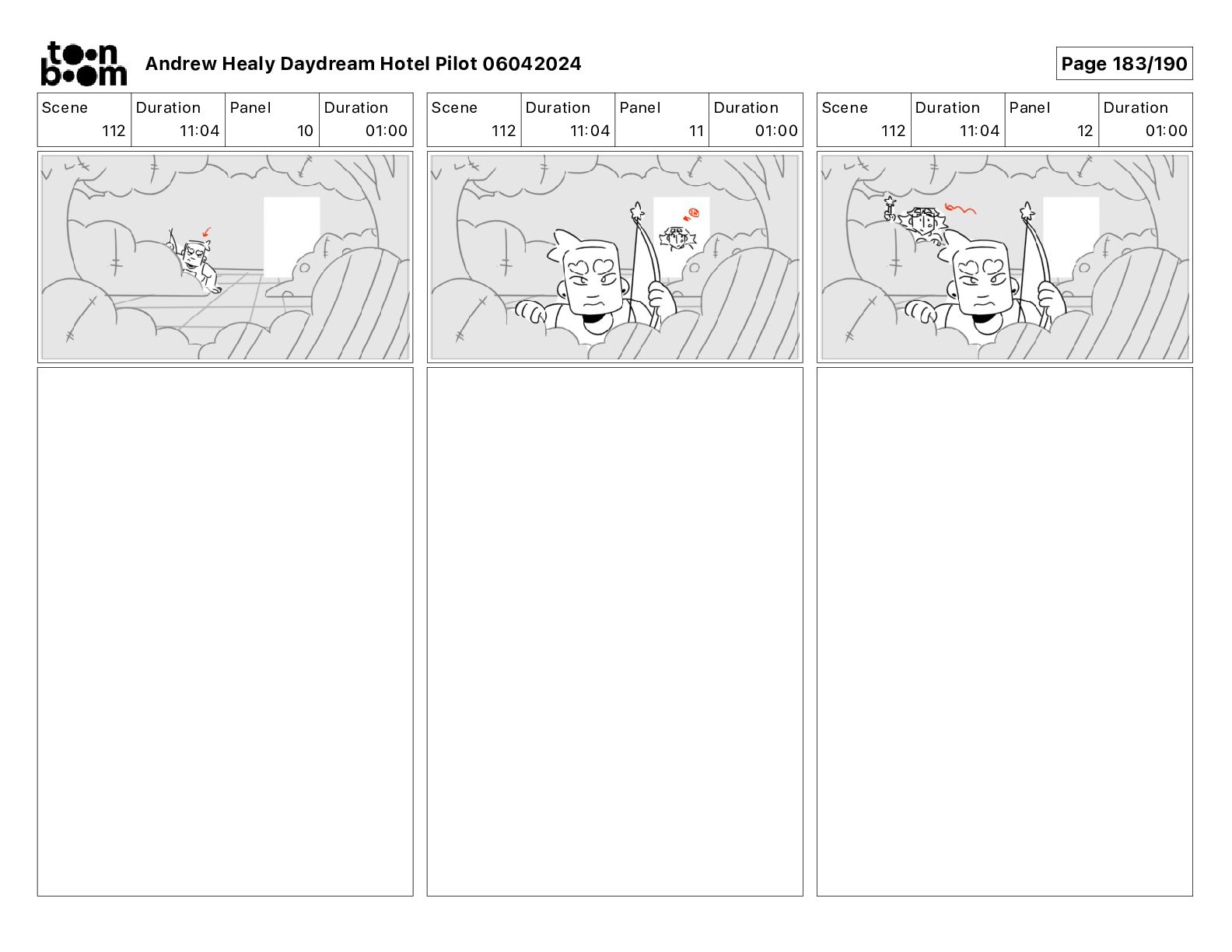 toon boom

Andrew Healy Daydream Hotel Pilot 06042024

Page 183/190

| Scene | Duration | Panel | Duration |
|---|---|---|---|
| 112 | 11:04 | 10 | 01:00 |

| Scene | Duration | Panel | Duration |
|---|---|---|---|
| 112 | 11:04 | 11 | 01:00 |

| Scene | Duration | Panel | Duration |
|---|---|---|---|
| 112 | 11:04 | 12 | 01:00 |